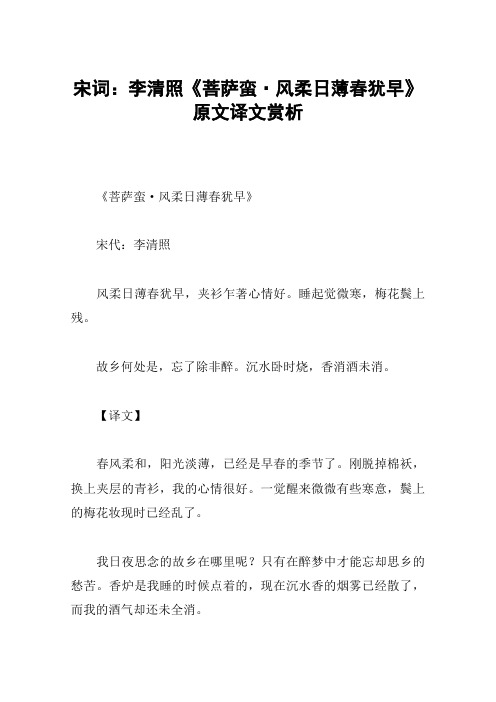 宋词：李清照《菩萨蛮·风柔日薄春犹早》原文译文赏析

《菩萨蛮·风柔日薄春犹早》

宋代：李清照

风柔日薄春犹早，夹衫乍著心情好。睡起觉微寒，梅花鬓上残。

故乡何处是，忘了除非醉。沉水卧时烧，香消酒未消。

【译文】

春风柔和，阳光淡薄，已经是早春的季节了。刚脱掉棉袄，换上夹层的青衫，我的心情很好。一觉醒来微微有些寒意，鬓上的梅花妆现时已经乱了。

我日夜思念的故乡在哪里呢？只有在醉梦中才能忘却思乡的愁苦。香炉是我睡的时候点着的，现在沉水香的烟雾已经散了，而我的酒气却还未全消。